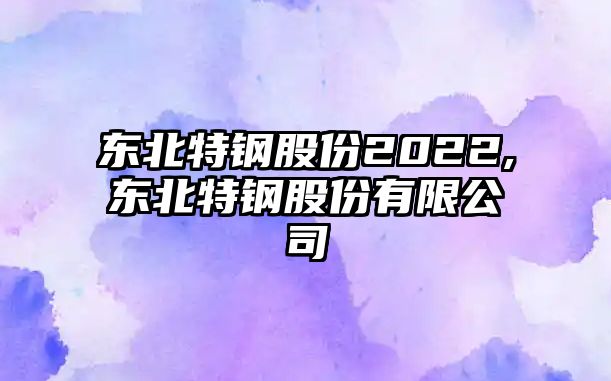 东北特钢股份2022,东北特钢股份有限公司